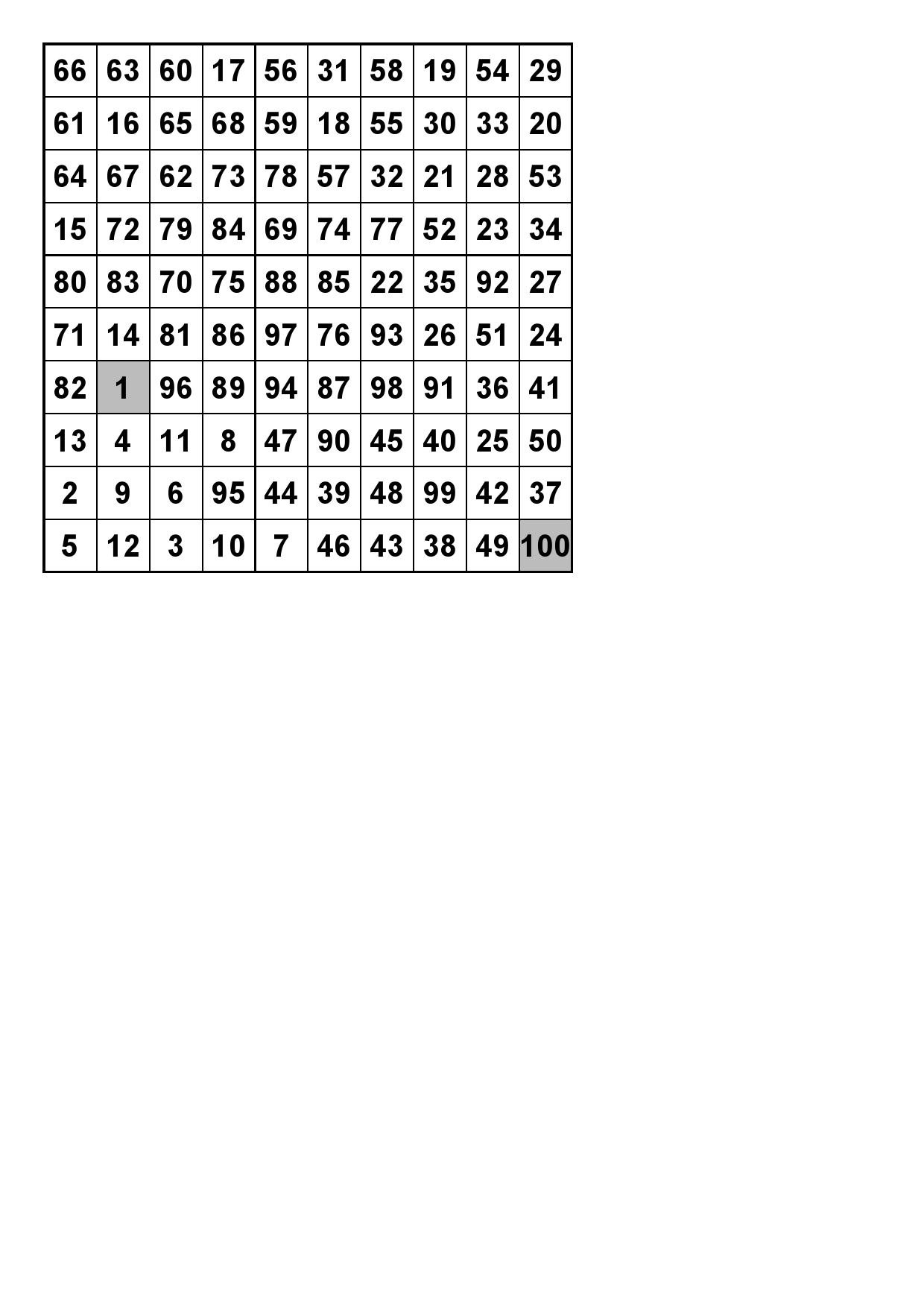 | 66 | 63 | 60 | 17 | 56 | 31 | 58 | 19 | 54 | 29 |
|---|---|---|---|---|---|---|---|---|---|
| 61 | 16 | 65 | 68 | 59 | 18 | 55 | 30 | 33 | 20 |
| 64 | 67 | 62 | 73 | 78 | 57 | 32 | 21 | 28 | 53 |
| 15 | 72 | 79 | 84 | 69 | 74 | 77 | 52 | 23 | 34 |
| 80 | 83 | 70 | 75 | 88 | 85 | 22 | 35 | 92 | 27 |
| 71 | 14 | 81 | 86 | 97 | 76 | 93 | 26 | 51 | 24 |
| 82 | 1 | 96 | 89 | 94 | 87 | 98 | 91 | 36 | 41 |
| 13 | 4 | 11 | 8 | 47 | 90 | 45 | 40 | 25 | 50 |
| 2 | 9 | 6 | 95 | 44 | 39 | 48 | 99 | 42 | 37 |
| 5 | 12 | 3 | 10 | 7 | 46 | 43 | 38 | 49 | 100 |